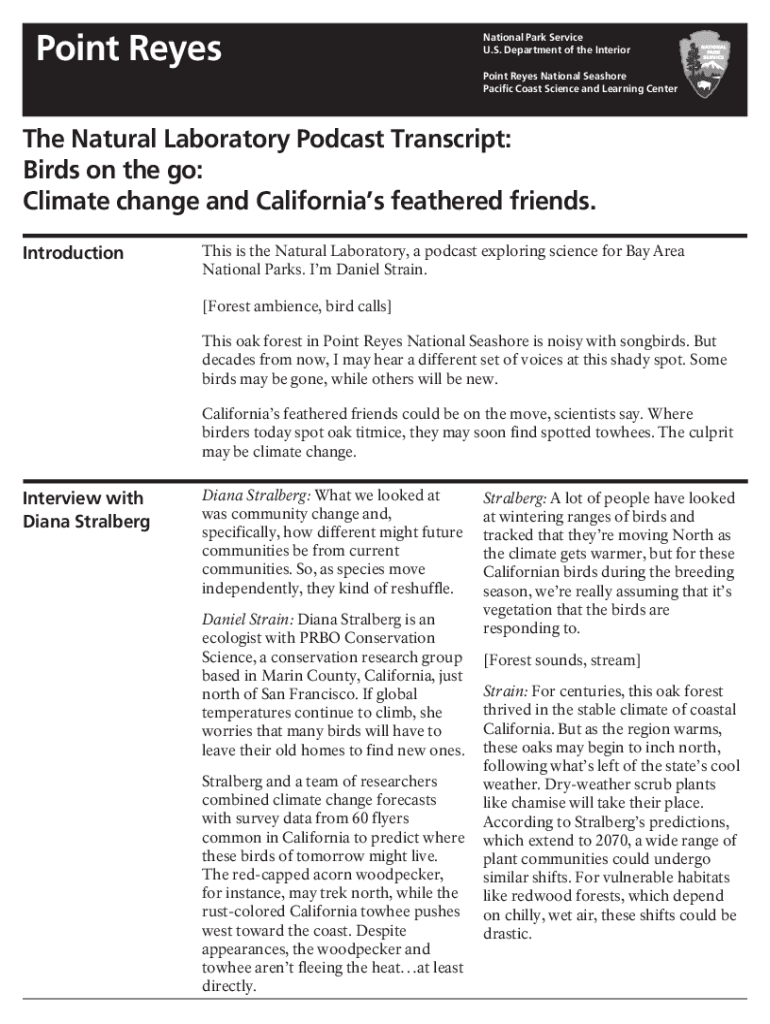 Point Reyes

National Park Service
U.S. Department of the Interior

Point Reyes National Seashore
Pacific Coast Science and Learning Center

NATIONAL PARK SERVICE

The Natural Laboratory Podcast Transcript:
Birds on the go:
Climate change and California's feathered friends.

Introduction

This is the Natural Laboratory, a podcast exploring science for Bay Area National Parks. I'm Daniel Strain.

[Forest ambience, bird calls]

This oak forest in Point Reyes National Seashore is noisy with songbirds. But decades from now, I may hear a different set of voices at this shady spot. Some birds may be gone, while others will be new.

California's feathered friends could be on the move, scientists say. Where birders today spot oak titmice, they may soon find spotted towhees. The culprit may be climate change.

Interview with Diana Stralberg

Diana Stralberg: What we looked at was community change and, specifically, how different might future communities be from current communities. So, as species move independently, they kind of reshuffle.

Daniel Strain: Diana Stralberg is an ecologist with PRBO Conservation Science, a conservation research group based in Marin County, California, just north of San Francisco. If global temperatures continue to climb, she worries that many birds will have to leave their old homes to find new ones.

Stralberg and a team of researchers combined climate change forecasts with survey data from 60 flyers common in California to predict where these birds of tomorrow might live. The red-capped acorn woodpecker, for instance, may trek north, while the rust-colored California towhee pushes west toward the coast. Despite appearances, the woodpecker and towhee aren't fleeing the heat…at least directly.

Stralberg: A lot of people have looked at wintering ranges of birds and tracked that they're moving North as the climate gets warmer, but for these Californian birds during the breeding season, we're really assuming that it's vegetation that the birds are responding to.

[Forest sounds, stream]

Strain: For centuries, this oak forest thrived in the stable climate of coastal California. But as the region warms, these oaks may begin to inch north, following what's left of the state's cool weather. Dry-weather scrub plants like chamise will take their place. According to Stralberg's predictions, which extend to 2070, a wide range of plant communities could undergo similar shifts. For vulnerable habitats like redwood forests, which depend on chilly, wet air, these shifts could be drastic.